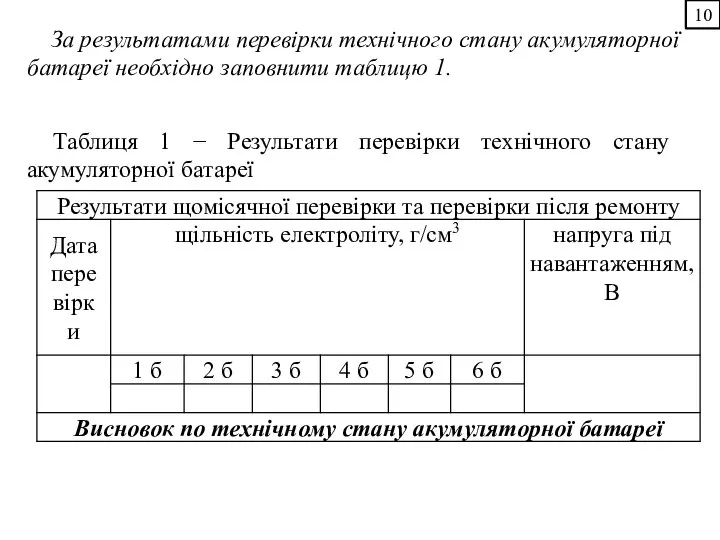 10

За результатами перевірки технічного стану акумуляторної батареї необхідно заповнити таблицю 1.

Таблиця 1 − Результати перевірки технічного стану акумуляторної батареї

| Результати щомісячної перевірки та перевірки після ремонту | | | | | | | |
|---|---|---|---|---|---|---|---|
| Дата перевірки | щільність електроліту, г/см$^3$ | | | | | | напруга під навантаженням, В |
| | 1 б | 2 б | 3 б | 4 б | 5 б | 6 б | |
| | | | | | | | |
| Висновок по технічному стану акумуляторної батареї | | | | | | | |